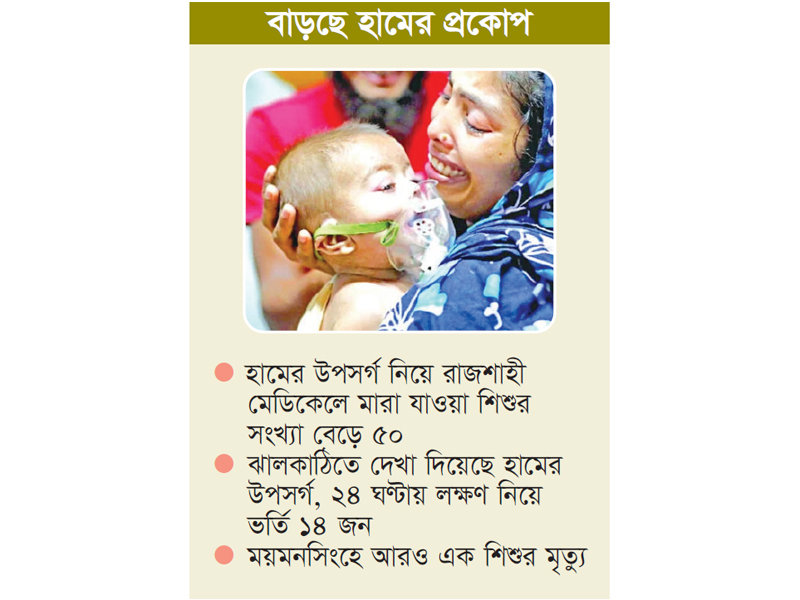 বাড়ছে হামের প্রকোপ

● হামের উপসর্গ নিয়ে রাজশাহী মেডিকেলে মারা যাওয়া শিশুর সংখ্যা বেড়ে ৫০

● ঝালকাঠিতে দেখা দিয়েছে হামের উপসর্গ, ২৪ ঘণ্টায় লক্ষণ নিয়ে ভর্তি ১৪ জন

● ময়মনসিংহে আরও এক শিশুর মৃত্যু